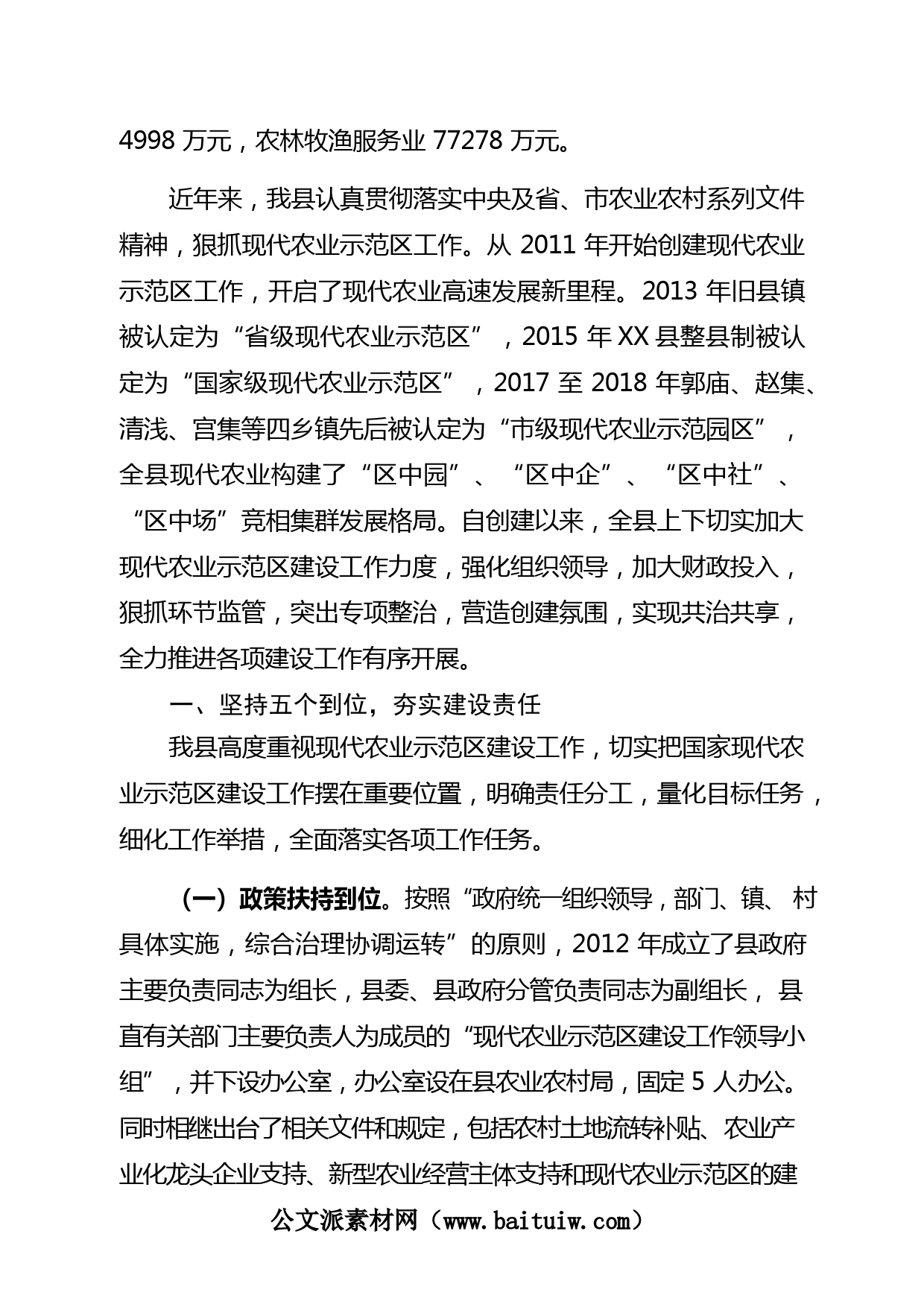 4998 万元，农林牧渔服务业 77278 万元。

近年来，我县认真贯彻落实中央及省、市农业农村系列文件精神，狠抓现代农业示范区工作。从 2011 年开始创建现代农业示范区工作，开启了现代农业高速发展新里程。2013 年旧县镇被认定为“省级现代农业示范区”，2015 年 XX 县整县制被认定为“国家级现代农业示范区”，2017 至 2018 年郭庙、赵集、清浅、宫集等四乡镇先后被认定为“市级现代农业示范园区”，全县现代农业构建了“区中园”、“区中企”、“区中社”、“区中场”竞相集群发展格局。自创建以来，全县上下切实加大现代农业示范区建设工作力度，强化组织领导，加大财政投入，狠抓环节监管，突出专项整治，营造创建氛围，实现共治共享，全力推进各项建设工作有序开展。

一、坚持五个到位，夯实建设责任

我县高度重视现代农业示范区建设工作，切实把国家现代农业示范区建设工作摆在重要位置，明确责任分工，量化目标任务，细化工作举措，全面落实各项工作任务。

（一）政策扶持到位。按照“政府统一组织领导，部门、镇、村具体实施，综合治理协调运转”的原则，2012 年成立了县政府主要负责同志为组长，县委、县政府分管负责同志为副组长，县直有关部门主要负责人为成员的“现代农业示范区建设工作领导小组”，并下设办公室，办公室设在县农业农村局，固定 5 人办公。同时相继出台了相关文件和规定，包括农村土地流转补贴、农业产业化龙头企业支持、新型农业经营主体支持和现代农业示范区的建

公文派素材网（www.baituiw.com）